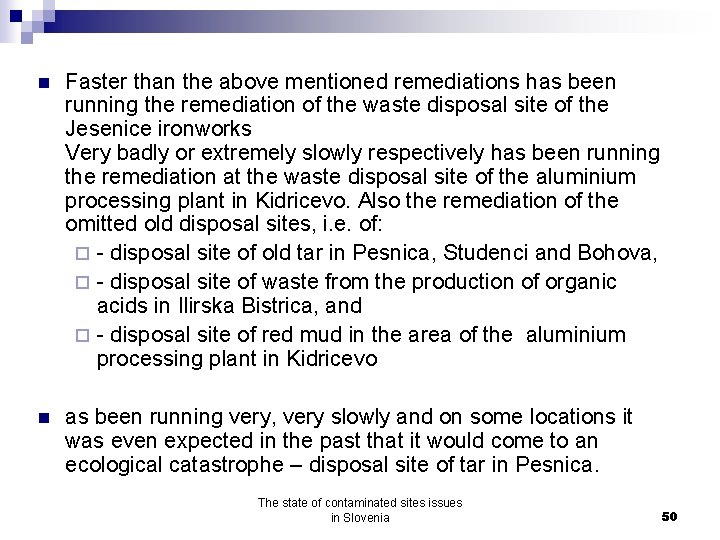 Faster than the above mentioned remediations has been running the remediation of the waste disposal site of the Jesenice ironworks
Very badly or extremely slowly respectively has been running the remediation at the waste disposal site of the aluminium processing plant in Kidricevo. Also the remediation of the omitted old disposal sites, i.e. of:

- disposal site of old tar in Pesnica, Studenci and Bohova,
- disposal site of waste from the production of organic acids in Ilirska Bistrica, and
- disposal site of red mud in the area of the aluminium processing plant in Kidricevo

as been running very, very slowly and on some locations it was even expected in the past that it would come to an ecological catastrophe – disposal site of tar in Pesnica.

The state of contaminated sites issues in Slovenia

50